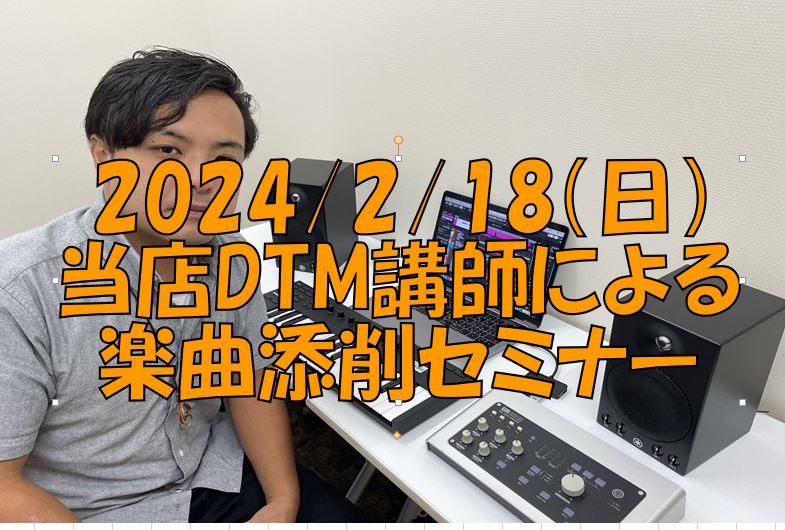 2024/2/18(日)
当店DTM講師による
楽曲添削セミナー